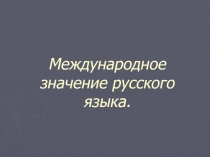 Международное значение русского языка.